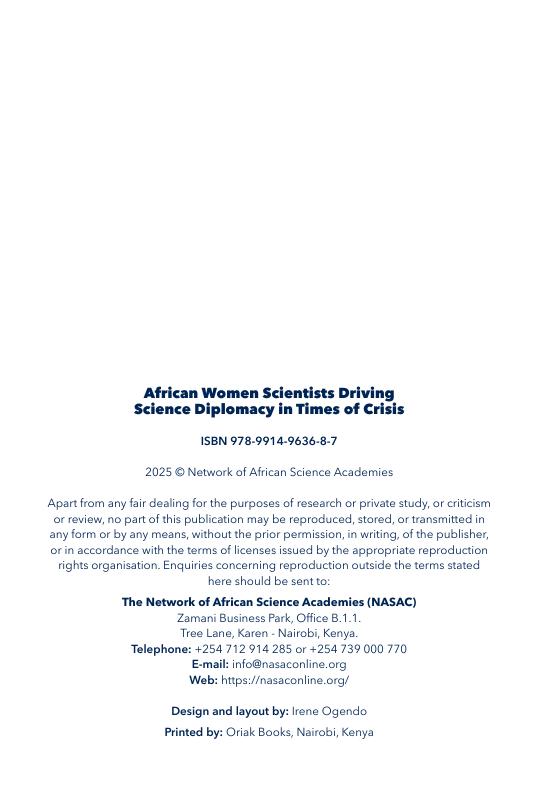 African Women Scientists Driving Science Diplomacy in Times of Crisis

ISBN 978-9914-9636-8-7

2025 © Network of African Science Academies

Apart from any fair dealing for the purposes of research or private study, or criticism or review, no part of this publication may be reproduced, stored, or transmitted in any form or by any means, without the prior permission, in writing, of the publisher, or in accordance with the terms of licenses issued by the appropriate reproduction rights organisation. Enquiries concerning reproduction outside the terms stated here should be sent to:

The Network of African Science Academies (NASAC)
Zamani Business Park, Office B.1.1.
Tree Lane, Karen - Nairobi, Kenya.
Telephone: +254 712 914 285 or +254 739 000 770
E-mail: info@nasaconline.org
Web: https://nasaconline.org/

Design and layout by: Irene Ogendo

Printed by: Oriak Books, Nairobi, Kenya